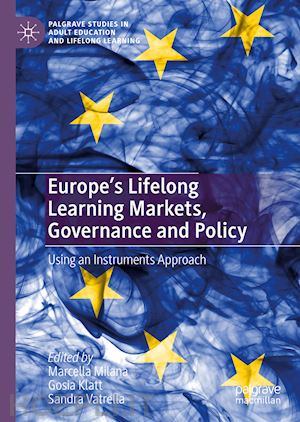 PALGRAVE STUDIES IN ADULT EDUCATION AND LIFELONG LEARNING

Europe's Lifelong Learning Markets, Governance and Policy

Using an Instruments Approach

Edited by
Marcella Milana
Gosia Klatt
Sandra Vatrella

palgrave macmillan